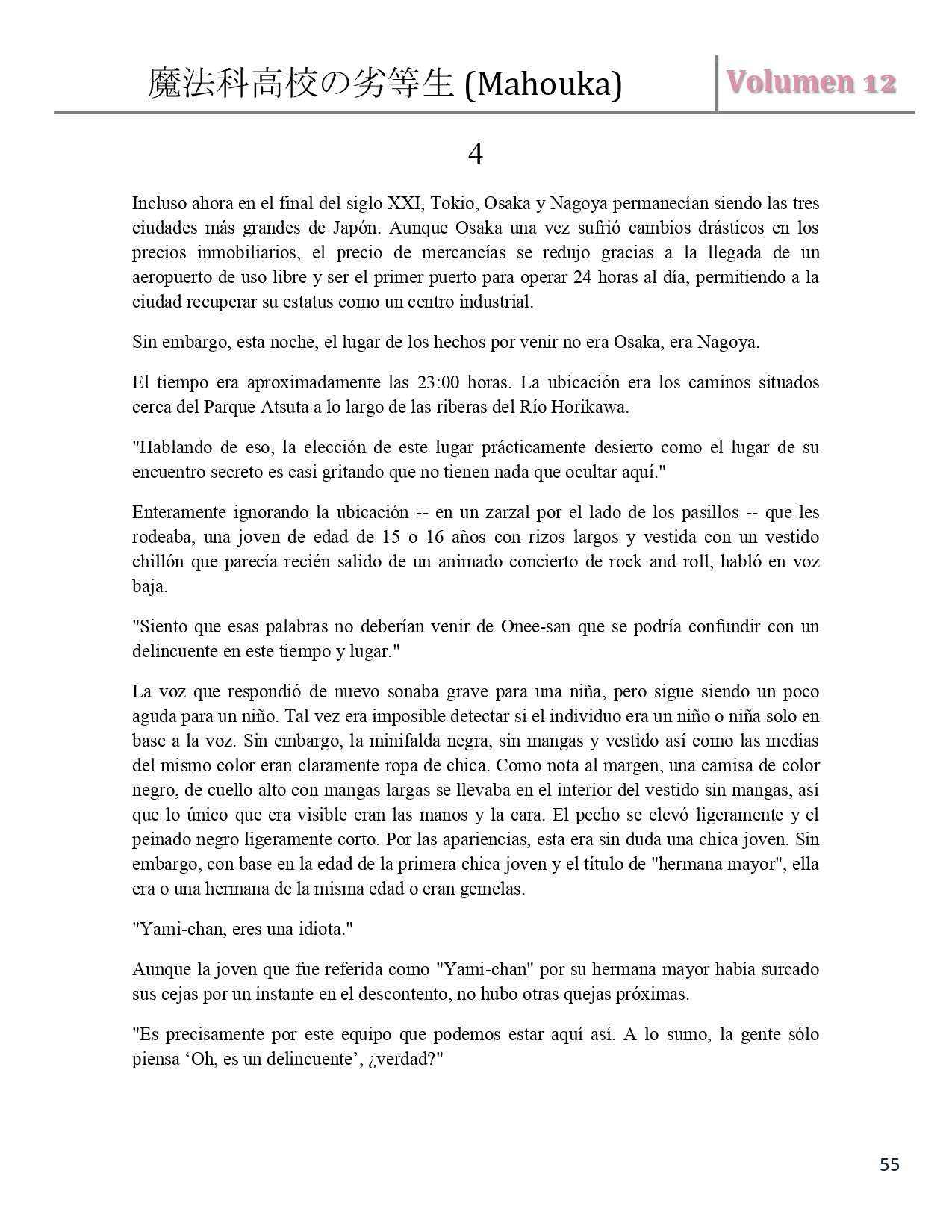 魔法科高校の劣等生 (Mahouka)

Volumen 12

4

Incluso ahora en el final del siglo XXI, Tokio, Osaka y Nagoya permanecían siendo las tres ciudades más grandes de Japón. Aunque Osaka una vez sufrió cambios drásticos en los precios inmobiliarios, el precio de mercancías se redujo gracias a la llegada de un aeropuerto de uso libre y ser el primer puerto para operar 24 horas al día, permitiendo a la ciudad recuperar su estatus como un centro industrial.

Sin embargo, esta noche, el lugar de los hechos por venir no era Osaka, era Nagoya.

El tiempo era aproximadamente las 23:00 horas. La ubicación era los caminos situados cerca del Parque Atsuta a lo largo de las riberas del Río Horikawa.

"Hablando de eso, la elección de este lugar prácticamente desierto como el lugar de su encuentro secreto es casi gritando que no tienen nada que ocultar aquí."

Enteramente ignorando la ubicación -- en un zarzal por el lado de los pasillos -- que les rodeaba, una joven de edad de 15 o 16 años con rizos largos y vestida con un vestido chillón que parecía recién salido de un animado concierto de rock and roll, habló en voz baja.

"Siento que esas palabras no deberían venir de Onee-san que se podría confundir con un delincuente en este tiempo y lugar."

La voz que respondió de nuevo sonaba grave para una niña, pero sigue siendo un poco aguda para un niño. Tal vez era imposible detectar si el individuo era un niño o niña solo en base a la voz. Sin embargo, la minifalda negra, sin mangas y vestido así como las medias del mismo color eran claramente ropa de chica. Como nota al margen, una camisa de color negro, de cuello alto con mangas largas se llevaba en el interior del vestido sin mangas, así que lo único que era visible eran las manos y la cara. El pecho se elevó ligeramente y el peinado negro ligeramente corto. Por las apariencias, esta era sin duda una chica joven. Sin embargo, con base en la edad de la primera chica joven y el título de "hermana mayor", ella era o una hermana de la misma edad o eran gemelas.

"Yami-chan, eres una idiota."

Aunque la joven que fue referida como "Yami-chan" por su hermana mayor había surcado sus cejas por un instante en el descontento, no hubo otras quejas próximas.

"Es precisamente por este equipo que podemos estar aquí así. A lo sumo, la gente sólo piensa ‘Oh, es un delincuente’, ¿verdad?"

55